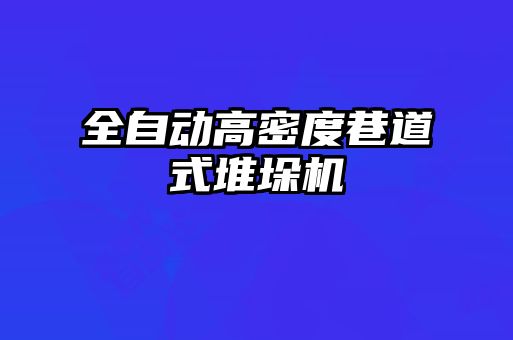 全自动高密度巷道式堆垛机